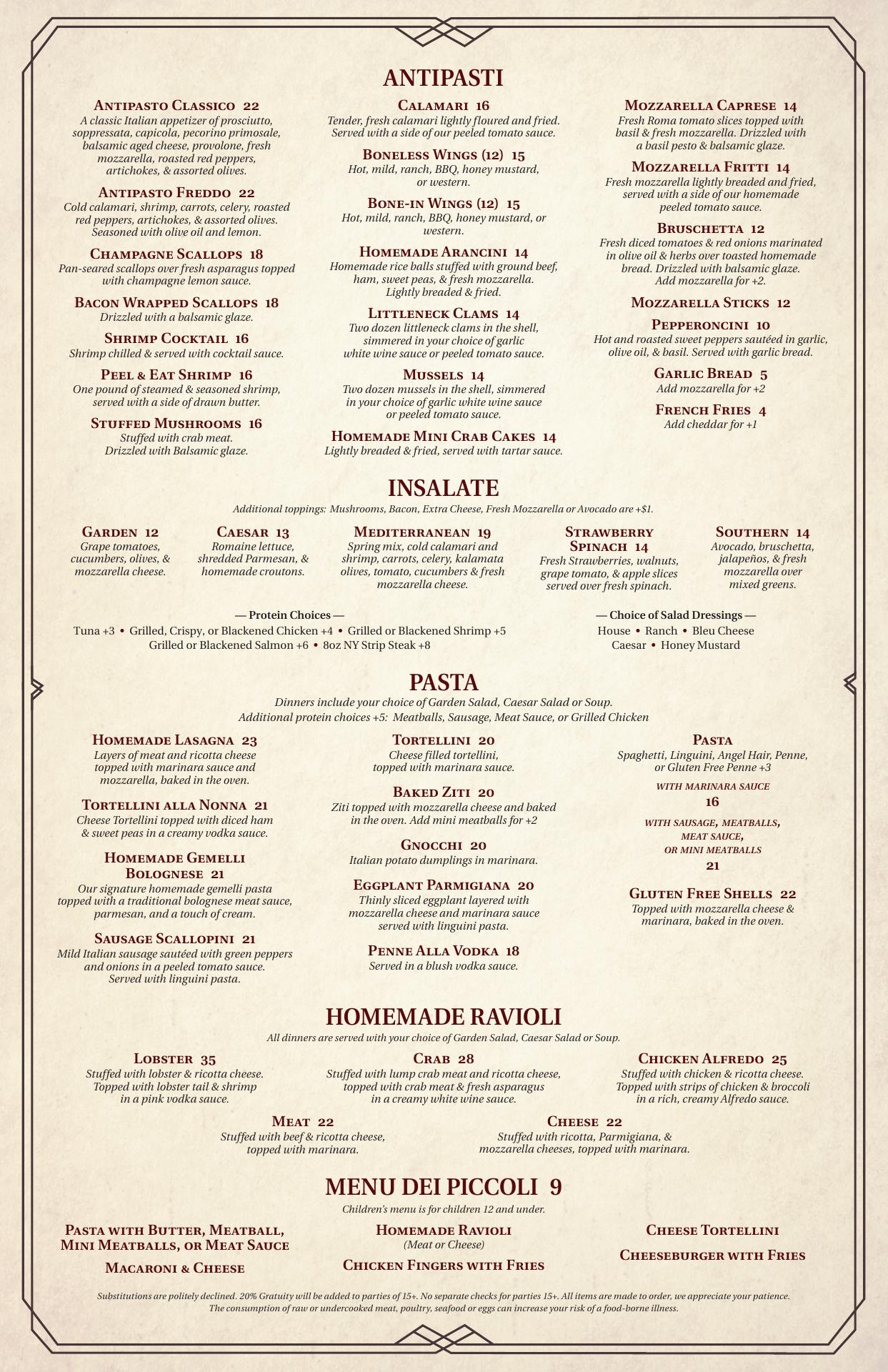 ANTIPASTI

Antipasto Classico 22
A classic Italian appetizer of prosciutto, soppressata, capicola, pecorino primosale, balsamic aged cheese, provolone, fresh mozzarella, roasted red peppers, artichokes, & assorted olives.

Antipasto Freddo 22
Cold calamari, shrimp, carrots, celery, roasted red peppers, artichokes, & assorted olives. Seasoned with olive oil and lemon.

Champagne Scallops 18
Pan-seared scallops over fresh asparagus topped with champagne lemon sauce.

Bacon Wrapped Scallops 18
Drizzled with a balsamic glaze.

Shrimp Cocktail 16
Shrimp chilled & served with cocktail sauce.

Peel & Eat Shrimp 16
One pound of steamed & seasoned shrimp, served with a side of drawn butter.

Stuffed Mushrooms 16
Stuffed with crab meat. Drizzled with Balsamic glaze.

Calamari 16
Tender, fresh calamari lightly floured and fried. Served with a side of our peeled tomato sauce.

Boneless Wings (12) 15
Hot, mild, ranch, BBQ, honey mustard, or western.

Bone-in Wings (12) 15
Hot, mild, ranch, BBQ, honey mustard, or western.

Homemade Arancini 14
Homemade rice balls stuffed with ground beef, ham, sweet peas, & fresh mozzarella. Lightly breaded & fried.

Littleneck Clams 14
Two dozen littleneck clams in the shell, simmered in your choice of garlic white wine sauce or peeled tomato sauce.

Mussels 14
Two dozen mussels in the shell, simmered in your choice of garlic white wine sauce or peeled tomato sauce.

Homemade Mini Crab Cakes 14
Lightly breaded & fried, served with tartar sauce.

Mozzarella Caprese 14
Fresh Roma tomato slices topped with basil & fresh mozzarella. Drizzled with a basil pesto & balsamic glaze.

Mozzarella Fritti 14
Fresh mozzarella lightly breaded and fried, served with a side of our homemade peeled tomato sauce.

Bruschetta 12
Fresh diced tomatoes & red onions marinated in olive oil & herbs over toasted homemade bread. Drizzled with balsamic glaze. Add mozzarella for +2.

Mozzarella Sticks 12

Pepperoncini 10
Hot and roasted sweet peppers sautéed in garlic, olive oil, & basil. Served with garlic bread.

Garlic Bread 5
Add mozzarella for +2

French Fries 4
Add cheddar for +1

INSALATE
Additional toppings: Mushrooms, Bacon, Extra Cheese, Fresh Mozzarella or Avocado are +$1.

Garden 12
Grape tomatoes, cucumbers, olives, & mozzarella cheese.

Caesar 13
Romaine lettuce, shredded Parmesan, & homemade croutons.

Mediterranean 19
Spring mix, cold calamari and shrimp, carrots, celery, kalamata olives, tomato, cucumbers & fresh mozzarella cheese.

Strawberry Spinach 14
Fresh Strawberries, walnuts, grape tomato, & apple slices served over fresh spinach.

Southern 14
Avocado, bruschetta, jalapeños, & fresh mozzarella over mixed greens.

— Protein Choices —
Tuna +3 • Grilled, Crispy, or Blackened Chicken +4 • Grilled or Blackened Shrimp +5
Grilled or Blackened Salmon +6 • 8oz NY Strip Steak +8

— Choice of Salad Dressings —
House • Ranch • Bleu Cheese
Caesar • Honey Mustard

PASTA
Dinners include your choice of Garden Salad, Caesar Salad or Soup.
Additional protein choices +5: Meatballs, Sausage, Meat Sauce, or Grilled Chicken

Homemade Lasagna 23
Layers of meat and ricotta cheese topped with marinara sauce and mozzarella, baked in the oven.

Tortellini alla Nonna 21
Cheese Tortellini topped with diced ham & sweet peas in a creamy vodka sauce.

Homemade Gemelli Bolognese 21
Our signature homemade gemelli pasta topped with a traditional bolognese meat sauce, parmesan, and a touch of cream.

Sausage Scallopini 21
Mild Italian sausage sautéed with green peppers and onions in a peeled tomato sauce. Served with linguini pasta.

Tortellini 20
Cheese filled tortellini, topped with marinara sauce.

Baked Ziti 20
Ziti topped with mozzarella cheese and baked in the oven. Add mini meatballs for +2

Gnocchi 20
Italian potato dumplings in marinara.

Eggplant Parmigiana 20
Thinly sliced eggplant layered with mozzarella cheese and marinara sauce served with linguini pasta.

Penne Alla Vodka 18
Served in a blush vodka sauce.

Pasta
Spaghetti, Linguini, Angel Hair, Penne, or Gluten Free Penne +3
with marinara sauce
16
with sausage, meatballs, meat sauce, or mini meatballs
21

Gluten Free Shells 22
Topped with mozzarella cheese & marinara, baked in the oven.

HOMEMADE RAVIOLI
All dinners are served with your choice of Garden Salad, Caesar Salad or Soup.

Lobster 35
Stuffed with lobster & ricotta cheese. Topped with lobster tail & shrimp in a pink vodka sauce.

Crab 28
Stuffed with lump crab meat and ricotta cheese, topped with crab meat & fresh asparagus in a creamy white wine sauce.

Chicken Alfredo 25
Stuffed with chicken & ricotta cheese. Topped with strips of chicken & broccoli in a rich, creamy Alfredo sauce.

Meat 22
Stuffed with beef & ricotta cheese, topped with marinara.

Cheese 22
Stuffed with ricotta, Parmigiana, & mozzarella cheeses, topped with marinara.

MENU DEI PICCOLI 9
Children's menu is for children 12 and under.

Pasta with Butter, Meatball, Mini Meatballs, or Meat Sauce

Macaroni & Cheese

Homemade Ravioli
(Meat or Cheese)

Chicken Fingers with Fries

Cheese Tortellini

Cheeseburger with Fries

Substitutions are politely declined. 20% Gratuity will be added to parties of 15+. No separate checks for parties 15+. All items are made to order, we appreciate your patience.
The consumption of raw or undercooked meat, poultry, seafood or eggs can increase your risk of a food-borne illness.